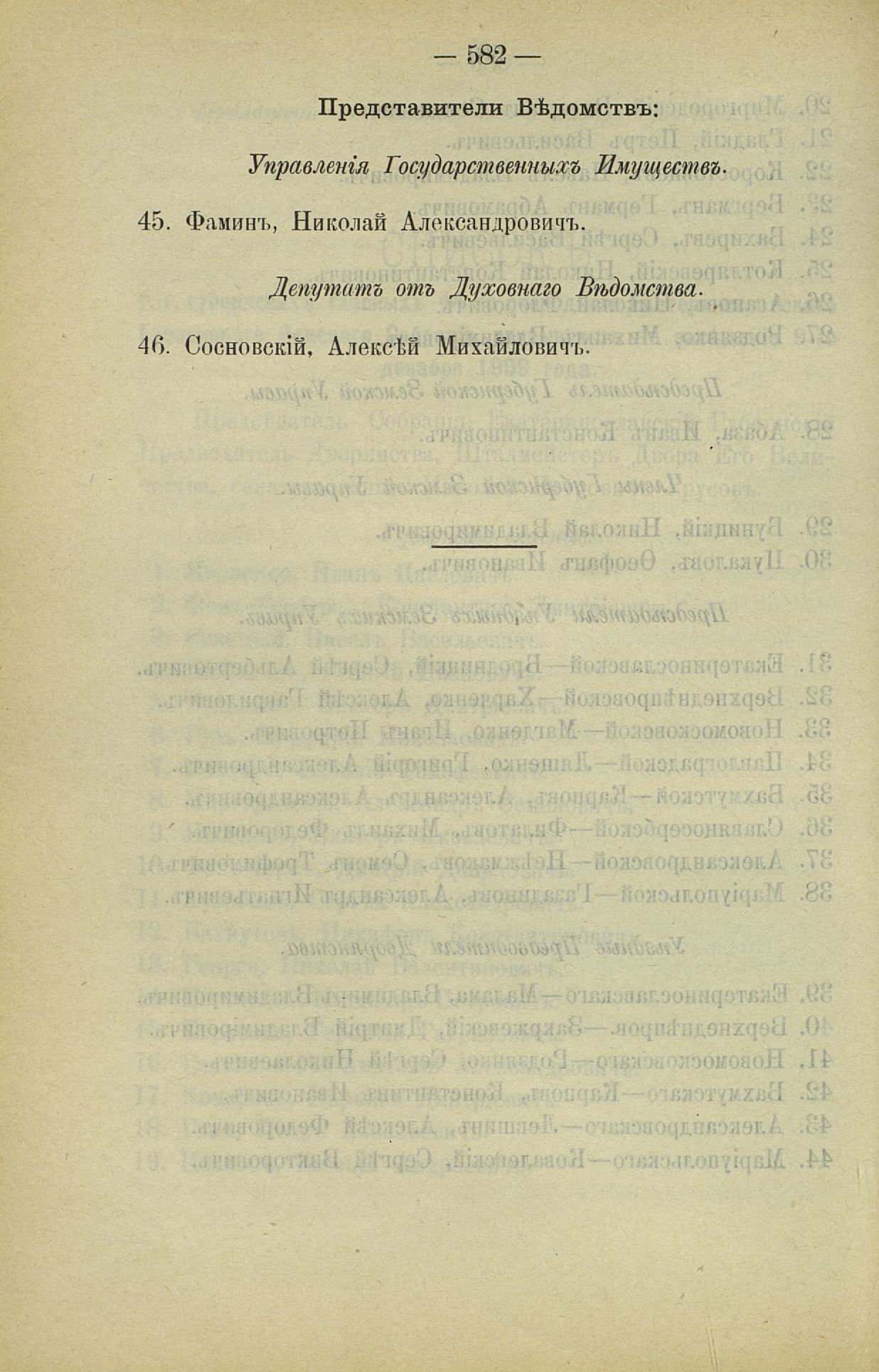 — 582 —

Представители Вѣдомствъ:

Управленія Государственныхъ Имуществъ.

45. Фаминъ, Николай Александровичъ.

Депутатъ отъ Духовнаго Вѣдомства.

46. Сосновскій, Алексѣй Михайловичъ.